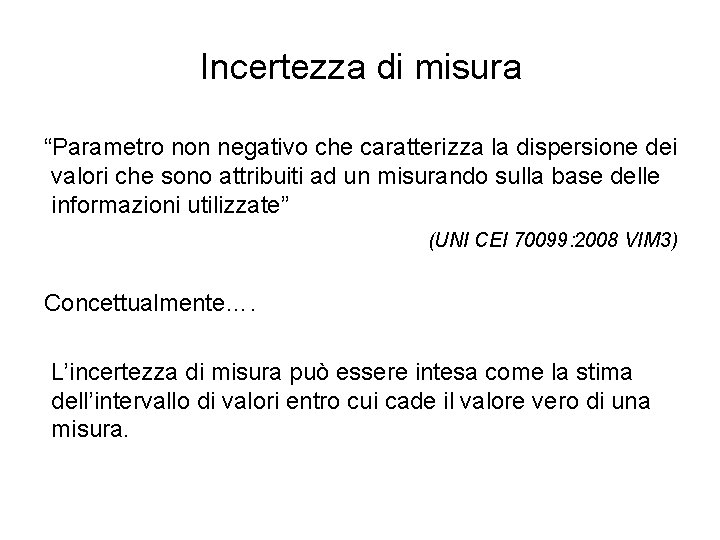 Incertezza di misura

"Parametro non negativo che caratterizza la dispersione dei valori che sono attribuiti ad un misurando sulla base delle informazioni utilizzate"

(UNI CEI 70099:2008 VIM3)

Concettualmente….

L'incertezza di misura può essere intesa come la stima dell'intervallo di valori entro cui cade il valore vero di una misura.